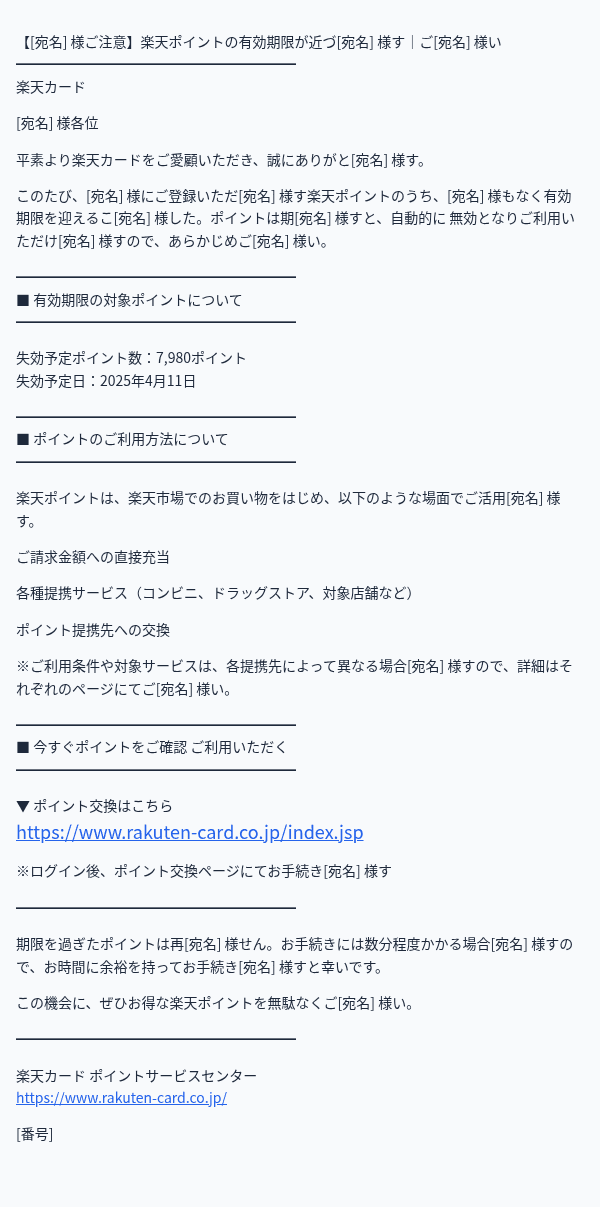 【[宛名] 様ご注意】楽天ポイントの有効期限が近づ[宛名] 様す｜ご[宛名] 様い

楽天カード

[宛名] 様各位

平素より楽天カードをご愛顧いただき、誠にありがと[宛名] 様す。

このたび、[宛名] 様にご登録いただ[宛名] 様す楽天ポイントのうち、[宛名] 様もなく有効期限を迎えるこ[宛名] 様した。ポイントは期[宛名] 様すと、自動的に 無効となりご利用いただけ[宛名] 様すので、あらかじめご[宛名] 様い。

■ 有効期限の対象ポイントについて

失効予定ポイント数：7,980ポイント
失効予定日：2025年4月11日

■ ポイントのご利用方法について

楽天ポイントは、楽天市場でのお買い物をはじめ、以下のような場面でご活用[宛名] 様す。

ご請求金額への直接充当

各種提携サービス（コンビニ、ドラッグストア、対象店舗など）

ポイント提携先への交換

※ご利用条件や対象サービスは、各提携先によって異なる場合[宛名] 様すので、詳細はそれぞれのページにてご[宛名] 様い。

■ 今すぐポイントをご確認 ご利用いただく

▼ ポイント交換はこちら
https://www.rakuten-card.co.jp/index.jsp

※ログイン後、ポイント交換ページにてお手続き[宛名] 様す

期限を過ぎたポイントは再[宛名] 様せん。お手続きには数分程度かかる場合[宛名] 様すので、お時間に余裕を持ってお手続き[宛名] 様すと幸いです。

この機会に、ぜひお得な楽天ポイントを無駄なくご[宛名] 様い。

楽天カード ポイントサービスセンター
https://www.rakuten-card.co.jp/

[番号]